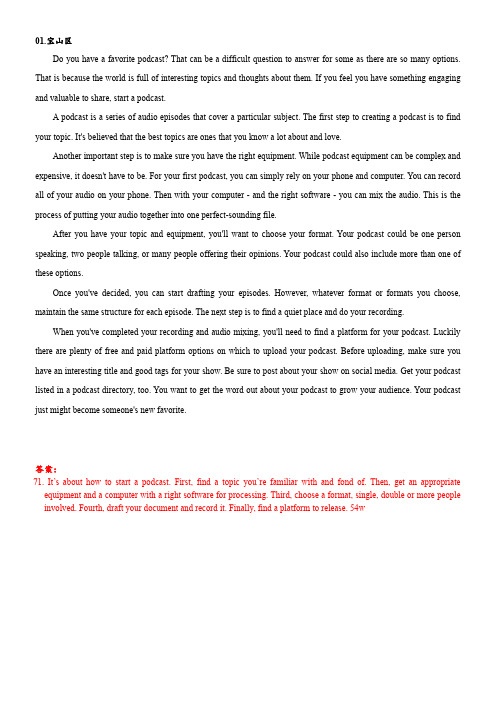 01.宝山区

Do you have a favorite podcast? That can be a difficult question to answer for some as there are so many options. That is because the world is full of interesting topics and thoughts about them. If you feel you have something engaging and valuable to share, start a podcast.

A podcast is a series of audio episodes that cover a particular subject. The first step to creating a podcast is to find your topic. It's believed that the best topics are ones that you know a lot about and love.

Another important step is to make sure you have the right equipment. While podcast equipment can be complex and expensive, it doesn't have to be. For your first podcast, you can simply rely on your phone and computer. You can record all of your audio on your phone. Then with your computer - and the right software - you can mix the audio. This is the process of putting your audio together into one perfect-sounding file.

After you have your topic and equipment, you'll want to choose your format. Your podcast could be one person speaking, two people talking, or many people offering their opinions. Your podcast could also include more than one of these options.

Once you've decided, you can start drafting your episodes. However, whatever format or formats you choose, maintain the same structure for each episode. The next step is to find a quiet place and do your recording.

When you've completed your recording and audio mixing, you'll need to find a platform for your podcast. Luckily there are plenty of free and paid platform options on which to upload your podcast. Before uploading, make sure you have an interesting title and good tags for your show. Be sure to post about your show on social media. Get your podcast listed in a podcast directory, too. You want to get the word out about your podcast to grow your audience. Your podcast just might become someone's new favorite.

答案:
71. It's about how to start a podcast. First, find a topic you're familiar with and fond of. Then, get an appropriate equipment and a computer with a right software for processing. Third, choose a format, single, double or more people involved. Fourth, draft your document and record it. Finally, find a platform to release. 54w